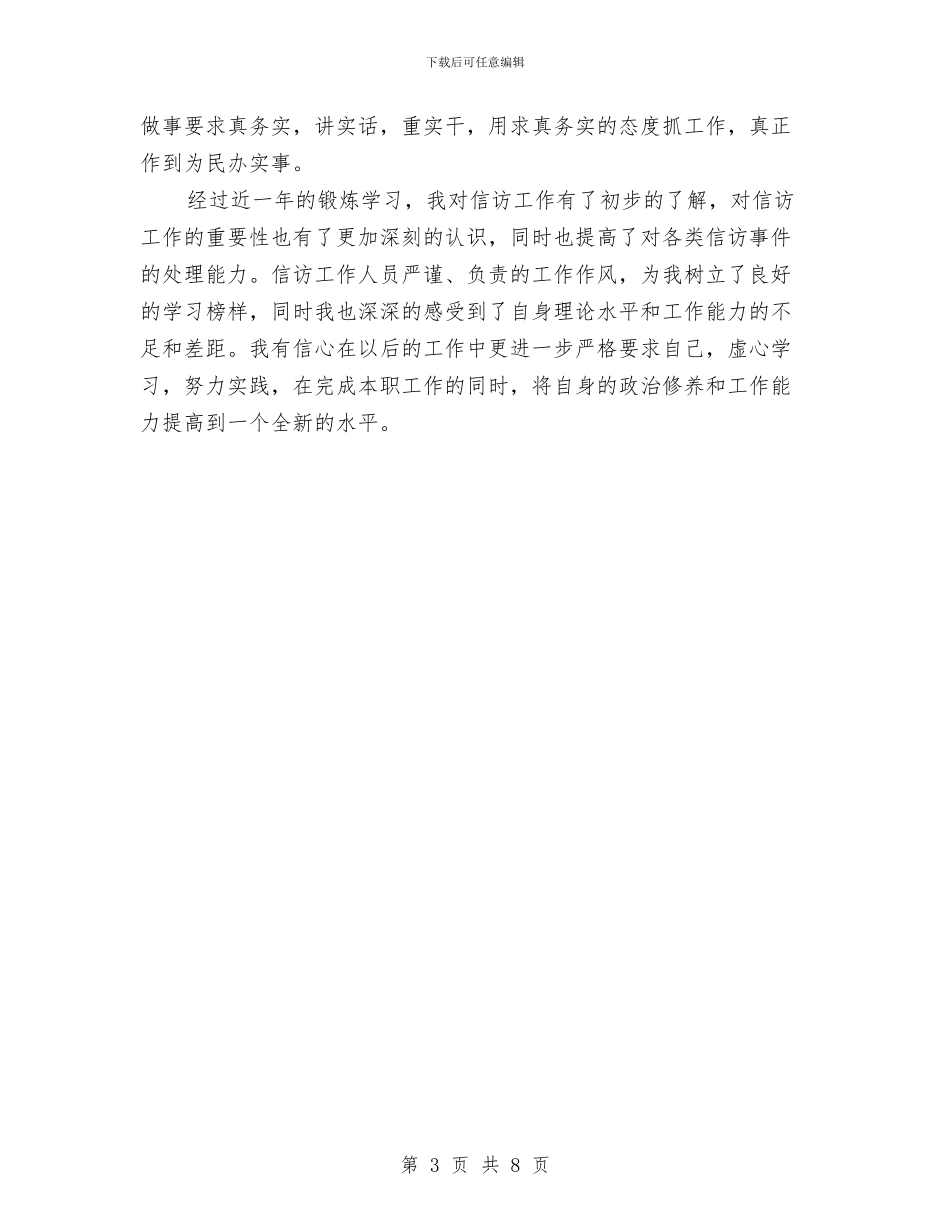 下载后可任意编辑

做事要求真务实，讲实话，重实干，用求真务实的态度抓工作，真正作到为民办实事。

经过近一年的锻炼学习，我对信访工作有了初步的了解，对信访工作的重要性也有了更加深刻的认识，同时也提高了对各类信访事件的处理能力。信访工作人员严谨、负责的工作作风，为我树立了良好的学习榜样，同时我也深深的感受到了自身理论水平和工作能力的不足和差距。我有信心在以后的工作中更进一步严格要求自己，虚心学习，努力实践，在完成本职工作的同时，将自身的政治修养和工作能力提高到一个全新的水平。

第 3 页 共 8 页